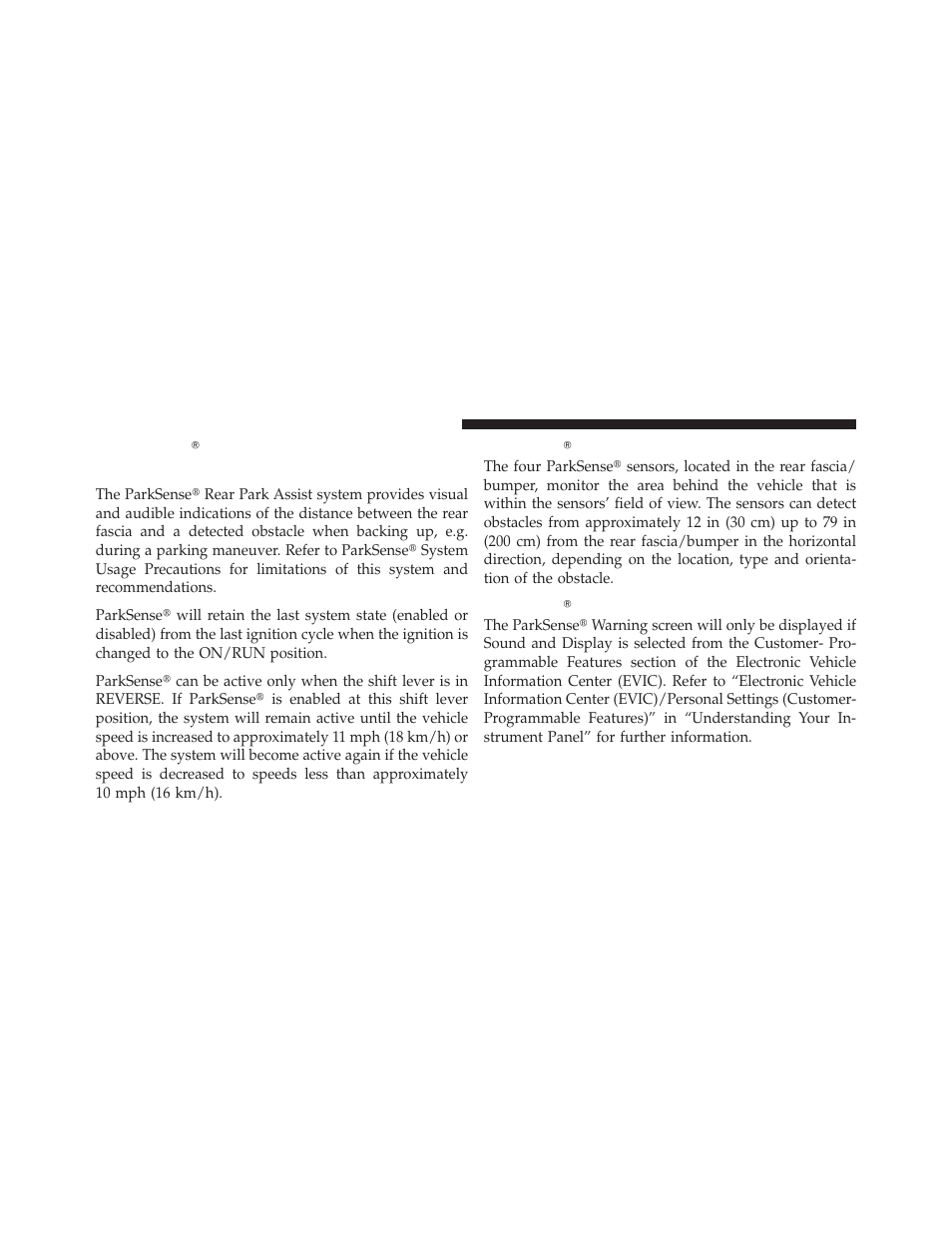 ®

The ParkSense® Rear Park Assist system provides visual and audible indications of the distance between the rear fascia and a detected obstacle when backing up, e.g. during a parking maneuver. Refer to ParkSense® System Usage Precautions for limitations of this system and recommendations.

ParkSense® will retain the last system state (enabled or disabled) from the last ignition cycle when the ignition is changed to the ON/RUN position.

ParkSense® can be active only when the shift lever is in REVERSE. If ParkSense® is enabled at this shift lever position, the system will remain active until the vehicle speed is increased to approximately 11 mph (18 km/h) or above. The system will become active again if the vehicle speed is decreased to speeds less than approximately 10 mph (16 km/h).

®

The four ParkSense® sensors, located in the rear fascia/bumper, monitor the area behind the vehicle that is within the sensors' field of view. The sensors can detect obstacles from approximately 12 in (30 cm) up to 79 in (200 cm) from the rear fascia/bumper in the horizontal direction, depending on the location, type and orientation of the obstacle.

®

The ParkSense® Warning screen will only be displayed if Sound and Display is selected from the Customer- Programmable Features section of the Electronic Vehicle Information Center (EVIC). Refer to "Electronic Vehicle Information Center (EVIC)/Personal Settings (Customer-Programmable Features)" in "Understanding Your Instrument Panel" for further information.